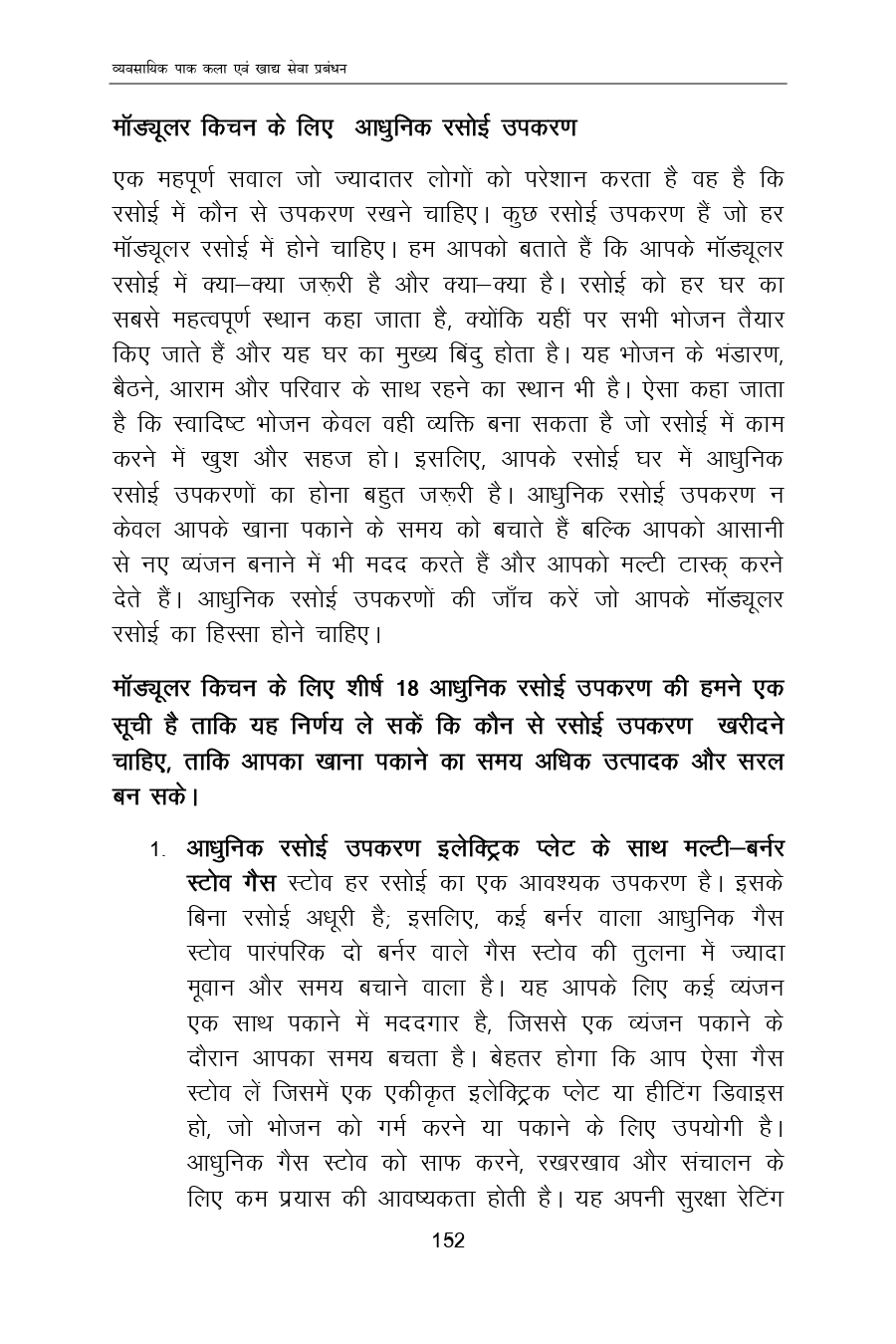 व्यवसायिक पाक कला एवं खाद्य सेवा प्रबंधन

मॉड्यूलर किचन के लिए आधुनिक रसोई उपकरण

एक महपूर्ण सवाल जो ज्यादातर लोगों को परेशान करता है वह है कि रसोई में कौन से उपकरण रखने चाहिए। कुछ रसोई उपकरण हैं जो हर मॉड्यूलर रसोई में होने चाहिए। हम आपको बताते हैं कि आपके मॉड्यूलर रसोई में क्या–क्या जरूरी है और क्या–क्या है। रसोई को हर घर का सबसे महत्वपूर्ण स्थान कहा जाता है, क्योंकि यहीं पर सभी भोजन तैयार किए जाते हैं और यह घर का मुख्य बिंदु होता है। यह भोजन के भंडारण, बैठने, आराम और परिवार के साथ रहने का स्थान भी है। ऐसा कहा जाता है कि स्वादिष्ट भोजन केवल वही व्यक्ति बना सकता है जो रसोई में काम करने में खुश और सहज हो। इसलिए, आपके रसोई घर में आधुनिक रसोई उपकरणों का होना बहुत जरूरी है। आधुनिक रसोई उपकरण न केवल आपके खाना पकाने के समय को बचाते हैं बल्कि आपको आसानी से नए व्यंजन बनाने में भी मदद करते हैं और आपको मल्टी टास्क् करने देते हैं। आधुनिक रसोई उपकरणों की जाँच करें जो आपके मॉड्यूलर रसोई का हिस्सा होने चाहिए।

मॉड्यूलर किचन के लिए शीर्ष 18 आधुनिक रसोई उपकरण की हमने एक सूची है ताकि यह निर्णय ले सकें कि कौन से रसोई उपकरण खरीदने चाहिए, ताकि आपका खाना पकाने का समय अधिक उत्पादक और सरल बन सके।

1. आधुनिक रसोई उपकरण इलेक्ट्रिक प्लेट के साथ मल्टी–बर्नर स्टोव गैस स्टोव हर रसोई का एक आवश्यक उपकरण है। इसके बिना रसोई अधूरी है; इसलिए, कई बर्नर वाला आधुनिक गैस स्टोव पारंपरिक दो बर्नर वाले गैस स्टोव की तुलना में ज्यादा मूवान और समय बचाने वाला है। यह आपके लिए कई व्यंजन एक साथ पकाने में मददगार है, जिससे एक व्यंजन पकाने के दौरान आपका समय बचता है। बेहतर होगा कि आप ऐसा गैस स्टोव लें जिसमें एक एकीकृत इलेक्ट्रिक प्लेट या हीटिंग डिवाइस हो, जो भोजन को गर्म करने या पकाने के लिए उपयोगी है। आधुनिक गैस स्टोव को साफ करने, रखरखाव और संचालन के लिए कम प्रयास की आवष्यकता होती है। यह अपनी सुरक्षा रेटिंग

152